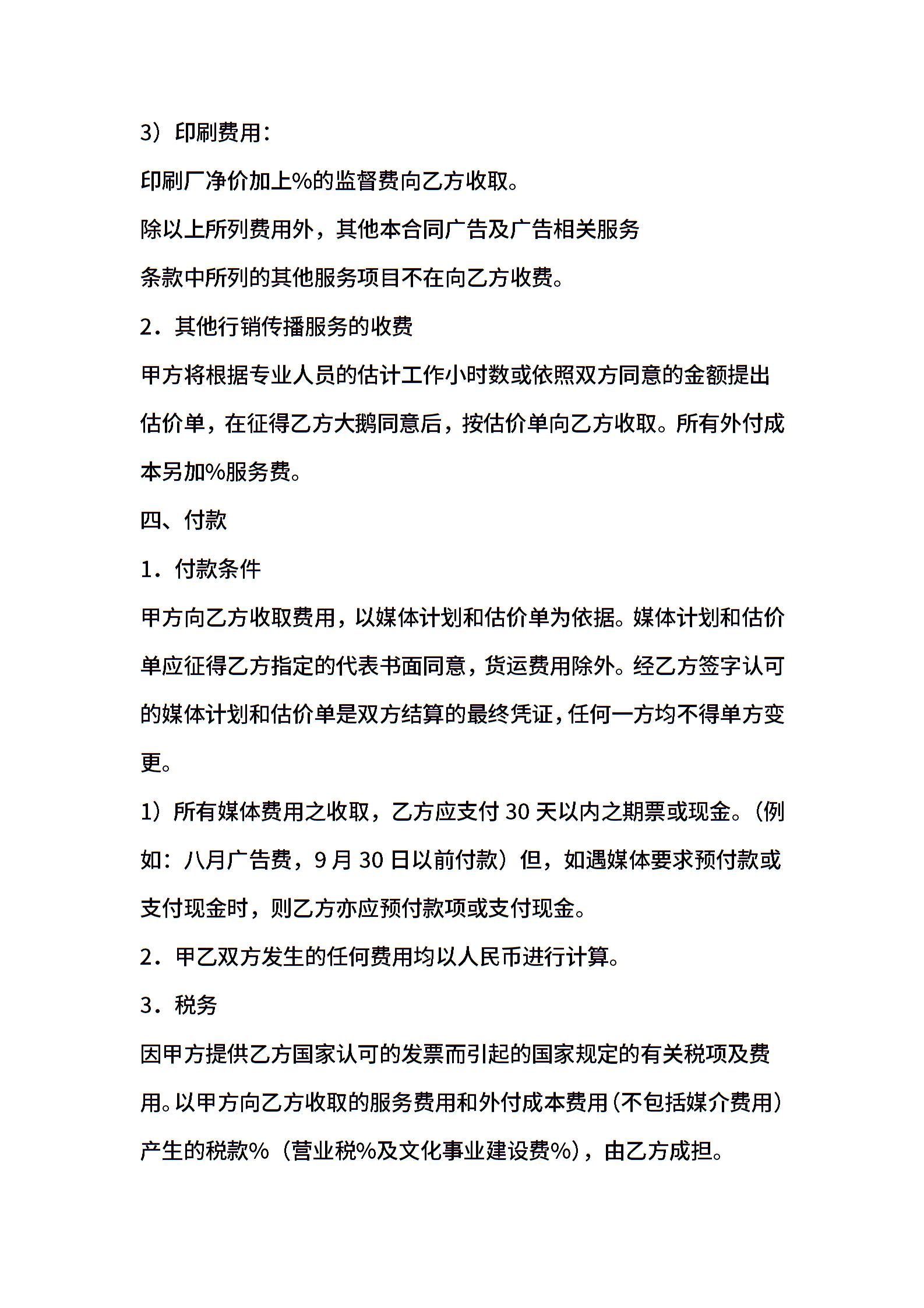 3）印刷费用：

印刷厂净价加上%的监督费向乙方收取。

除以上所列费用外，其他本合同广告及广告相关服务

条款中所列的其他服务项目不在向乙方收费。

2．其他行销传播服务的收费

甲方将根据专业人员的估计工作小时数或依照双方同意的金额提出估价单，在征得乙方大鹅同意后，按估价单向乙方收取。所有外付成本另加%服务费。

四、付款

1．付款条件

甲方向乙方收取费用，以媒体计划和估价单为依据。媒体计划和估价单应征得乙方指定的代表书面同意，货运费用除外。经乙方签字认可的媒体计划和估价单是双方结算的最终凭证，任何一方均不得单方变更。

1）所有媒体费用之收取，乙方应支付 30 天以内之期票或现金。（例如：八月广告费，9 月 30 日以前付款）但，如遇媒体要求预付款或支付现金时，则乙方亦应预付款项或支付现金。

2．甲乙双方发生的任何费用均以人民币进行计算。

3．税务

因甲方提供乙方国家认可的发票而引起的国家规定的有关税项及费用。以甲方向乙方收取的服务费用和外付成本费用（不包括媒介费用）产生的税款%（营业税%及文化事业建设费%），由乙方成担。